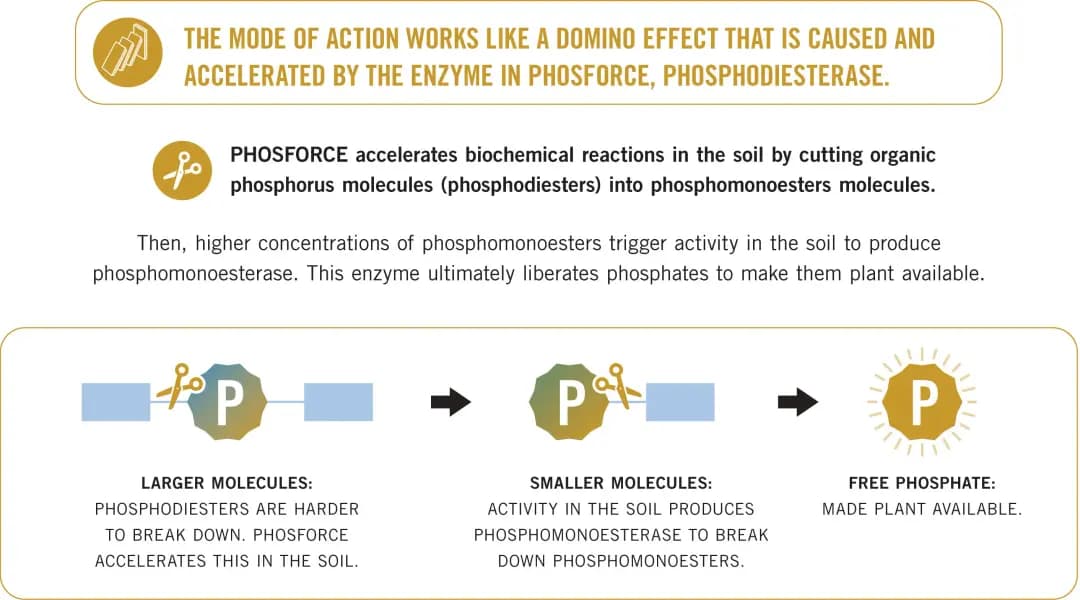 THE MODE OF ACTION WORKS LIKE A DOMINO EFFECT THAT IS CAUSED AND ACCELERATED BY THE ENZYME IN PHOSFORCE, PHOSPHODIESTERASE.

PHOSFORCE accelerates biochemical reactions in the soil by cutting organic phosphorus molecules (phosphodiesters) into phosphomonoesters molecules.

Then, higher concentrations of phosphomonoesters trigger activity in the soil to produce phosphomonoesterase. This enzyme ultimately liberates phosphates to make them plant available.

P

P

P

LARGER MOLECULES:
PHOSPHODIESTERS ARE HARDER TO BREAK DOWN. PHOSFORCE ACCELERATES THIS IN THE SOIL.

SMALLER MOLECULES:
ACTIVITY IN THE SOIL PRODUCES PHOSPHOMONOESTERASE TO BREAK DOWN PHOSPHOMONOESTERS.

FREE PHOSPHATE:
MADE PLANT AVAILABLE.